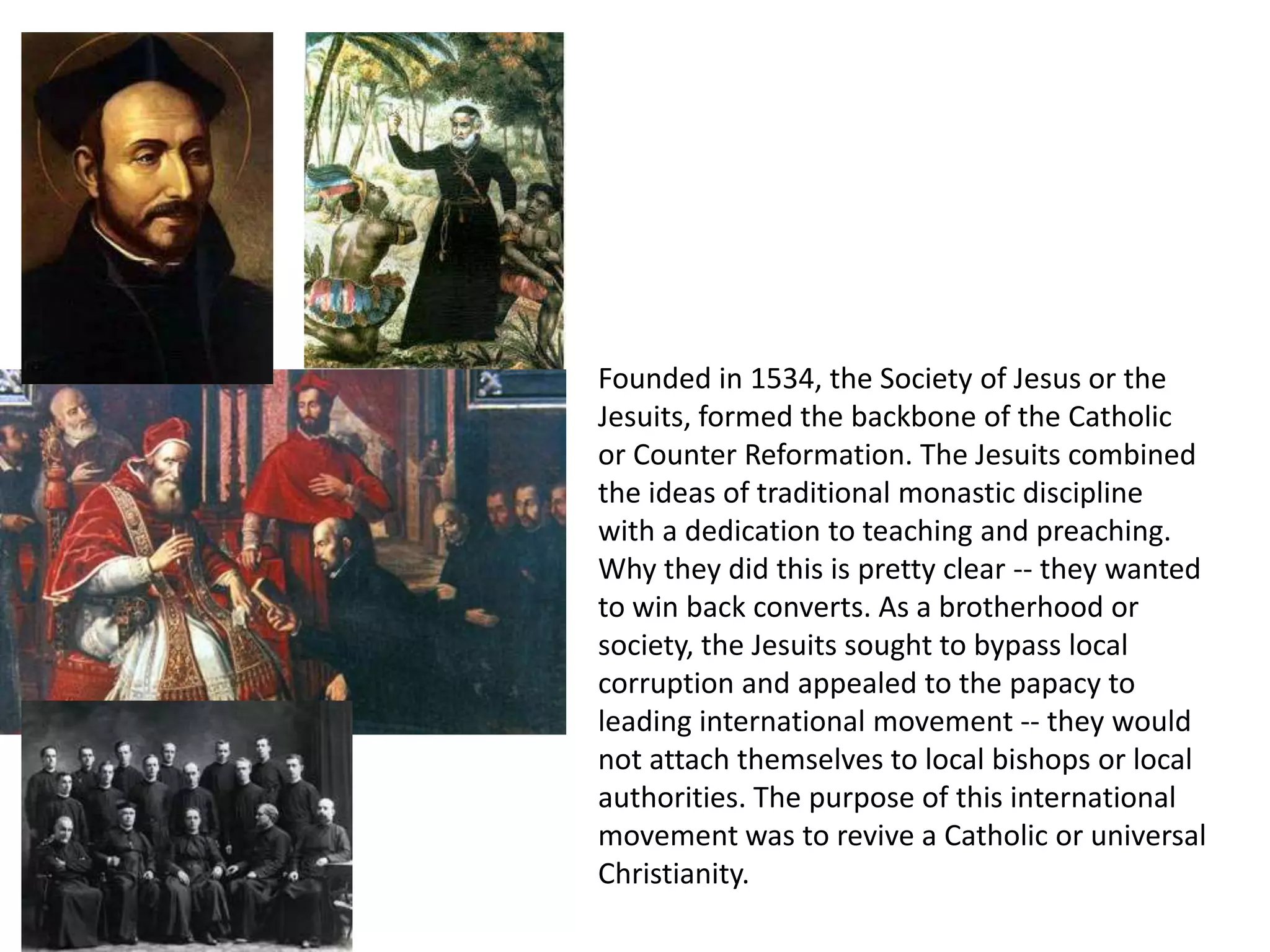 Founded in 1534, the Society of Jesus or the Jesuits, formed the backbone of the Catholic or Counter Reformation. The Jesuits combined the ideas of traditional monastic discipline with a dedication to teaching and preaching. Why they did this is pretty clear -- they wanted to win back converts. As a brotherhood or society, the Jesuits sought to bypass local corruption and appealed to the papacy to leading international movement -- they would not attach themselves to local bishops or local authorities. The purpose of this international movement was to revive a Catholic or universal Christianity.